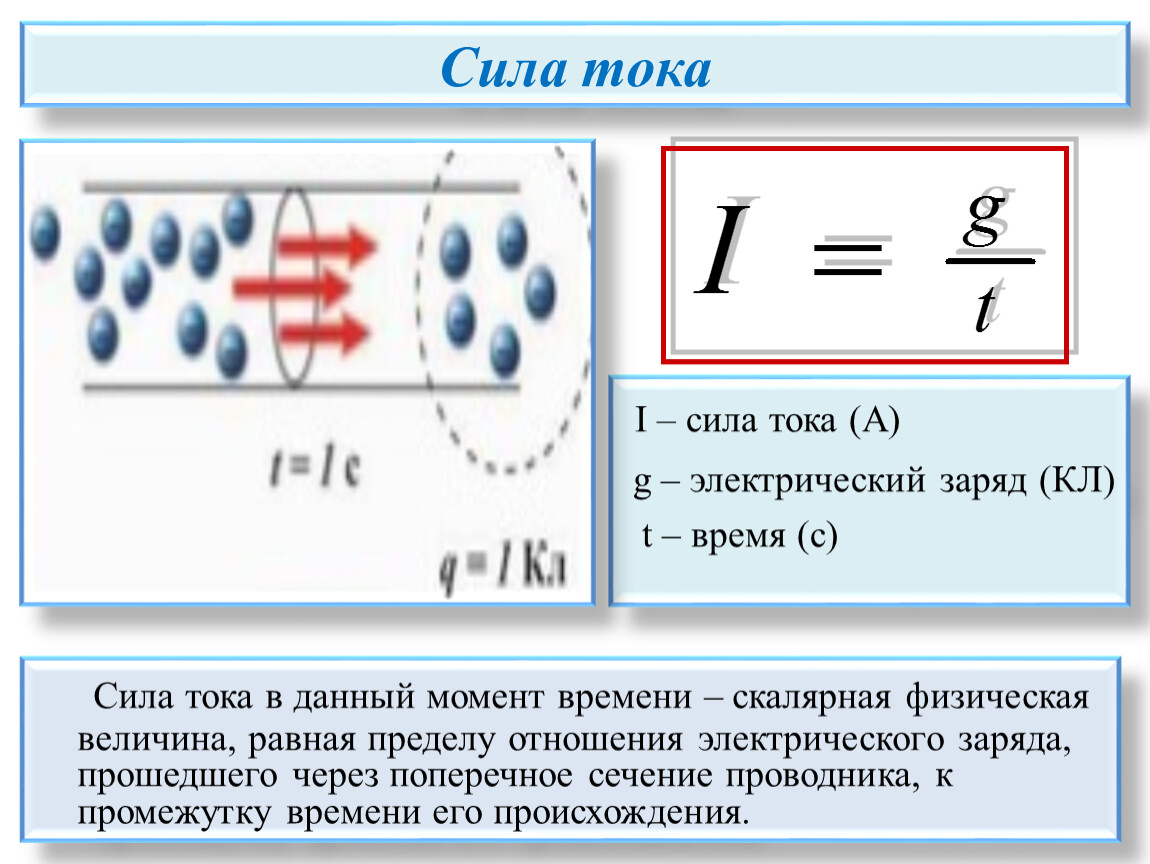 Сила тока

$t = 1$ с

$q = 1$ Кл

$I = \frac{g}{t}$

I – сила тока (А)

g – электрический заряд (КЛ)

t – время (с)

Сила тока в данный момент времени – скалярная физическая величина, равная пределу отношения электрического заряда, прошедшего через поперечное сечение проводника, к промежутку времени его происхождения.